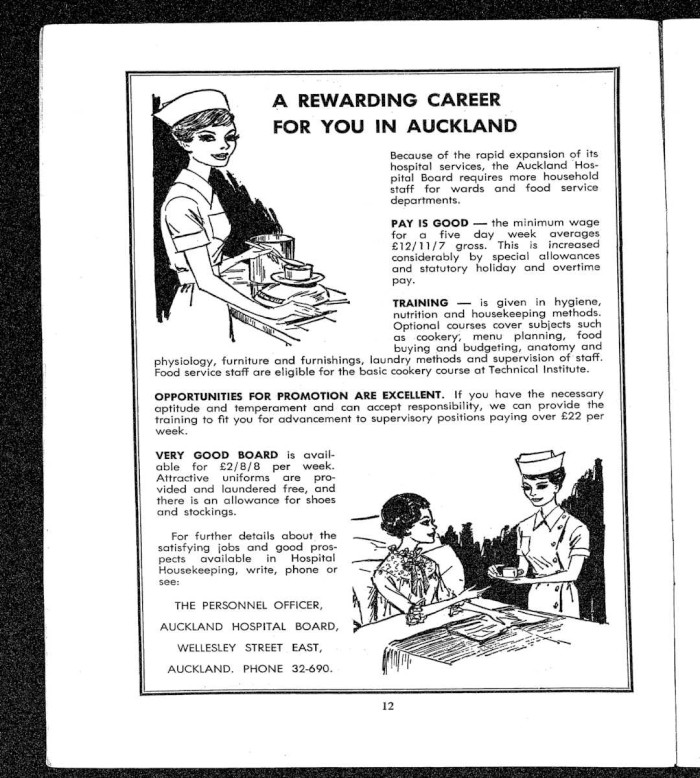 A REWARDING CAREER FOR YOU IN AUCKLAND

Because of the rapid expansion of its hospital services, the Auckland Hospital Board requires more household staff for wards and food service departments.

PAY IS GOOD — the minimum wage for a five day week averages £12/11/7 gross. This is increased considerably by special allowances and statutory holiday and overtime pay.

TRAINING — is given in hygiene, nutrition and housekeeping methods. Optional courses cover subjects such as cookery, menu planning, food buying and budgeting, anatomy and physiology, furniture and furnishings, laundry methods and supervision of staff. Food service staff are eligible for the basic cookery course at Technical Institute.

OPPORTUNITIES FOR PROMOTION ARE EXCELLENT. If you have the necessary aptitude and temperament and can accept responsibility, we can provide the training to fit you for advancement to supervisory positions paying over £22 per week.

VERY GOOD BOARD is available for £2/8/8 per week. Attractive uniforms are provided and laundered free, and there is an allowance for shoes and stockings.

For further details about the satisfying jobs and good prospects available in Hospital Housekeeping, write, phone or see:

THE PERSONNEL OFFICER,
AUCKLAND HOSPITAL BOARD,
WELLESLEY STREET EAST,
AUCKLAND. PHONE 32-690.

12